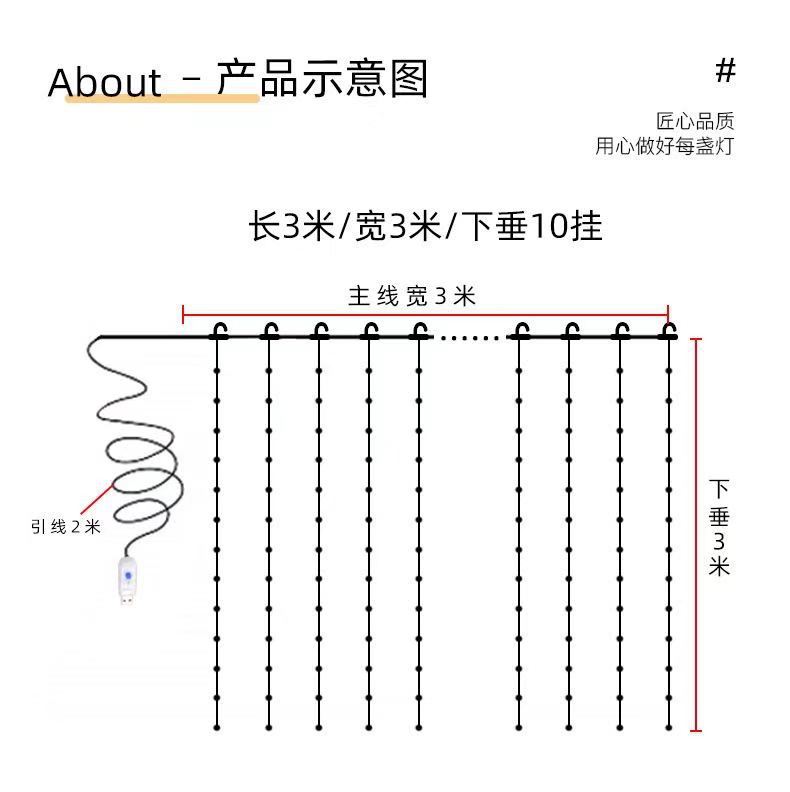 About – 产品示意图

#

匠心品质
用心做好每盏灯

长3米/宽3米/下垂10挂

主线宽3米

引线2米

下垂3米